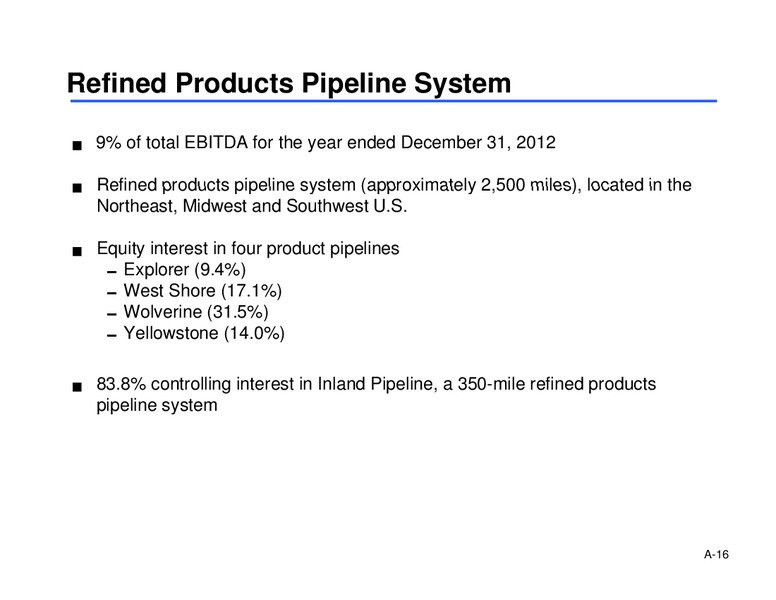 Refined Products Pipeline System

■ 9% of total EBITDA for the year ended December 31, 2012

■ Refined products pipeline system (approximately 2,500 miles), located in the Northeast, Midwest and Southwest U.S.

■ Equity interest in four product pipelines
– Explorer (9.4%)
– West Shore (17.1%)
– Wolverine (31.5%)
– Yellowstone (14.0%)

■ 83.8% controlling interest in Inland Pipeline, a 350-mile refined products pipeline system

A-16